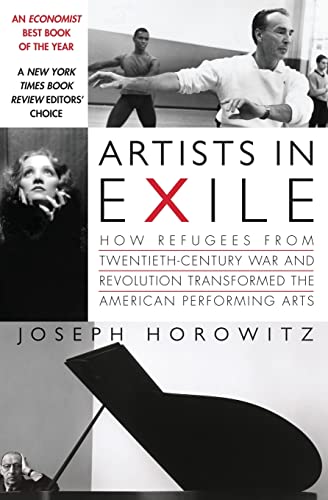 AN ECONOMIST BEST BOOK OF THE YEAR

A NEW YORK TIMES BOOK REVIEW EDITORS' CHOICE

ARTISTS IN EXILE

HOW REFUGEES FROM TWENTIETH-CENTURY WAR AND REVOLUTION TRANSFORMED THE AMERICAN PERFORMING ARTS

JOSEPH HOROWITZ